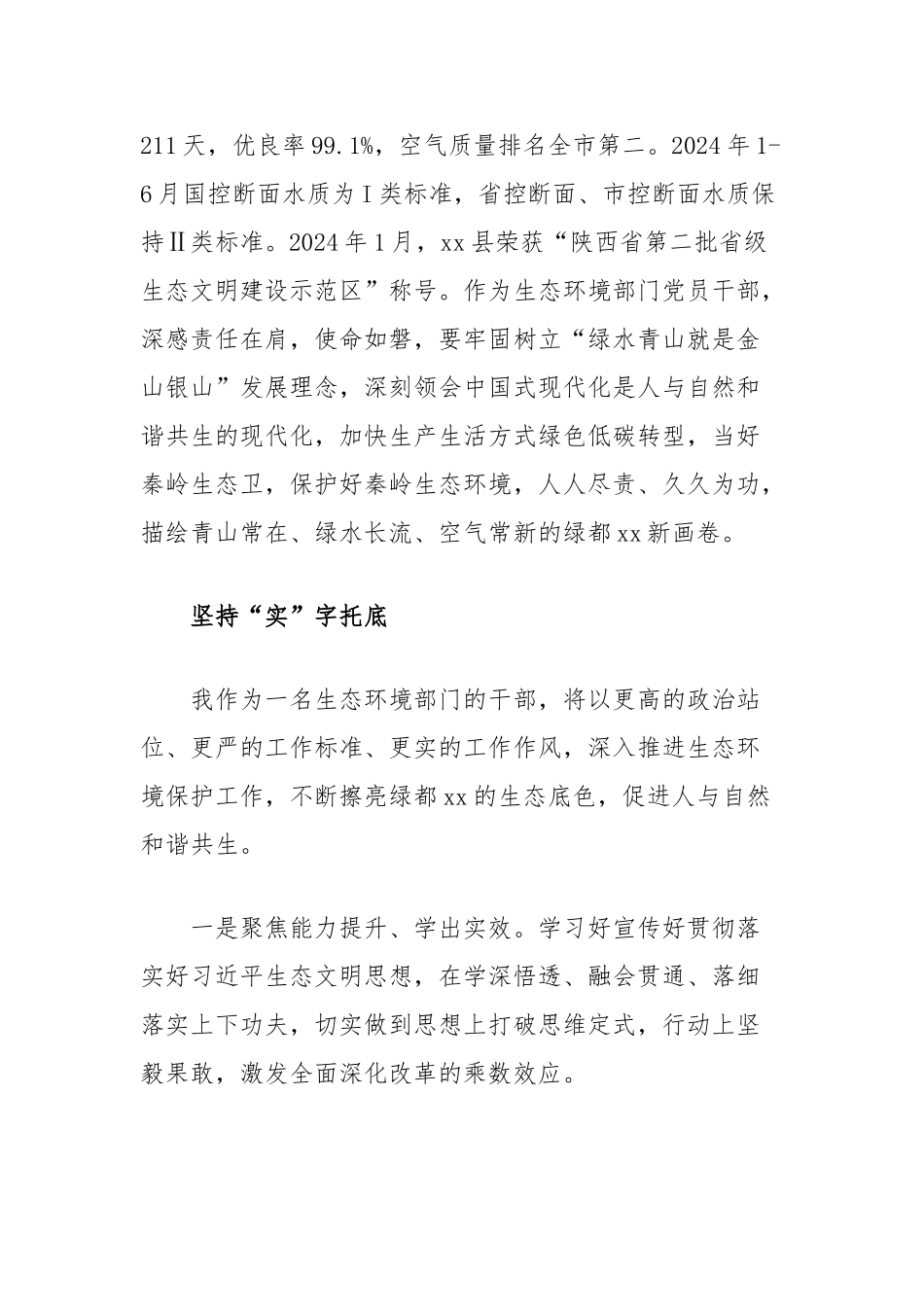 211天，优良率99.1%，空气质量排名全市第二。2024年1-6月国控断面水质为Ⅰ类标准，省控断面、市控断面水质保持Ⅱ类标准。2024年1月，xx县荣获“陕西省第二批省级生态文明建设示范区”称号。作为生态环境部门党员干部，深感责任在肩，使命如磐，要牢固树立“绿水青山就是金山银山”发展理念，深刻领会中国式现代化是人与自然和谐共生的现代化，加快生产生活方式绿色低碳转型，当好秦岭生态卫，保护好秦岭生态环境，人人尽责、久久为功，描绘青山常在、绿水长流、空气常新的绿都xx新画卷。

坚持“实”字托底

我作为一名生态环境部门的干部，将以更高的政治站位、更严的工作标准、更实的工作作风，深入推进生态环境保护工作，不断擦亮绿都xx的生态底色，促进人与自然和谐共生。

一是聚焦能力提升、学出实效。学习好宣传好贯彻落实好习近平生态文明思想，在学深悟透、融会贯通、落细落实上下功夫，切实做到思想上打破思维定式，行动上坚毅果敢，激发全面深化改革的乘数效应。